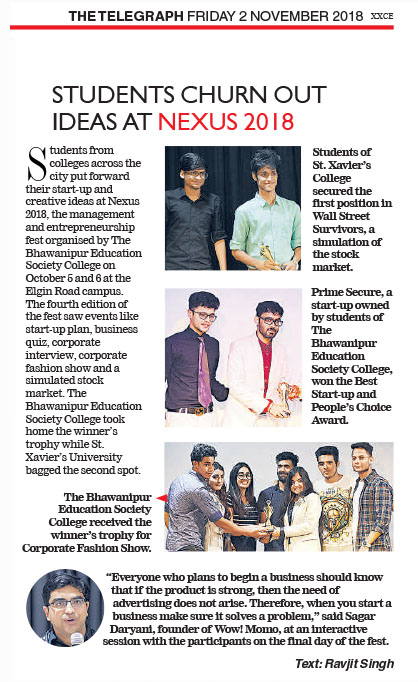 THE TELEGRAPH FRIDAY 2 NOVEMBER 2018 XXCE

STUDENTS CHURN OUT IDEAS AT NEXUS 2018

Students from colleges across the city put forward their start-up and creative ideas at Nexus 2018, the management and entrepreneurship fest organised by The Bhawanipur Education Society College on October 5 and 6 at the Elgin Road campus. The fourth edition of the fest saw events like start-up plan, business quiz, corporate interview, corporate fashion show and a simulated stock market. The Bhawanipur Education Society College took home the winner's trophy while St. Xavier's University bagged the second spot.

Students of St. Xavier's College secured the first position in Wall Street Survivors, a simulation of the stock market.

Prime Secure, a start-up owned by students of The Bhawanipur Education Society College, won the Best Start-up and People's Choice Award.

The Bhawanipur Education Society College received the winner's trophy for Corporate Fashion Show.

"Everyone who plans to begin a business should know that if the product is strong, then the need of advertising does not arise. Therefore, when you start a business make sure it solves a problem," said Sagar Daryani, founder of Wow! Momo, at an interactive session with the participants on the final day of the fest.

Text: Ravjit Singh